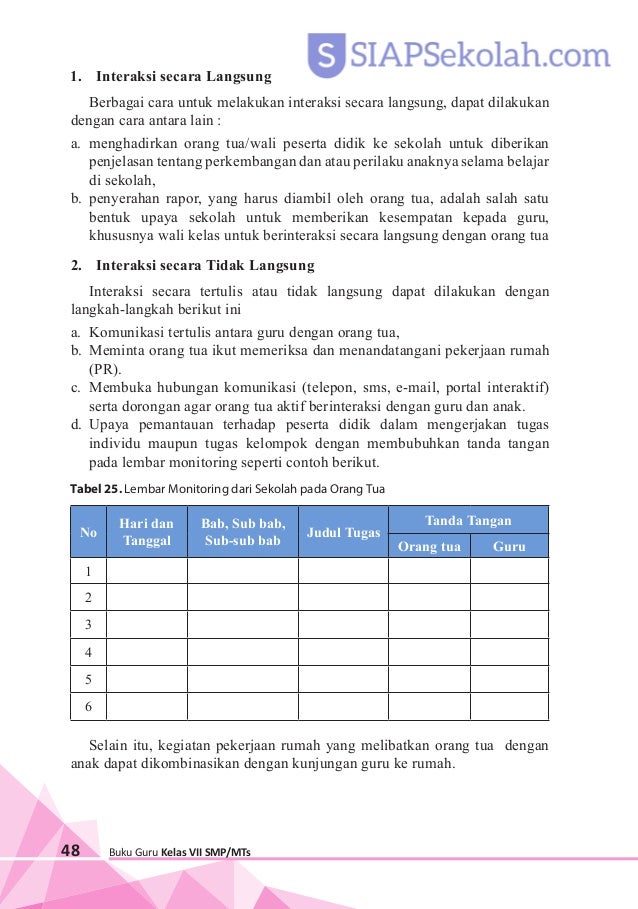 S SIAPSekolah.com

1. Interaksi secara Langsung

Berbagai cara untuk melakukan interaksi secara langsung, dapat dilakukan dengan cara antara lain :

a. menghadirkan orang tua/wali peserta didik ke sekolah untuk diberikan penjelasan tentang perkembangan dan atau perilaku anaknya selama belajar di sekolah,
b. penyerahan rapor, yang harus diambil oleh orang tua, adalah salah satu bentuk upaya sekolah untuk memberikan kesempatan kepada guru, khususnya wali kelas untuk berinteraksi secara langsung dengan orang tua

2. Interaksi secara Tidak Langsung

Interaksi secara tertulis atau tidak langsung dapat dilakukan dengan langkah-langkah berikut ini

a. Komunikasi tertulis antara guru dengan orang tua,
b. Meminta orang tua ikut memeriksa dan menandatangani pekerjaan rumah (PR).
c. Membuka hubungan komunikasi (telepon, sms, e-mail, portal interaktif) serta dorongan agar orang tua aktif berinteraksi dengan guru dan anak.
d. Upaya pemantauan terhadap peserta didik dalam mengerjakan tugas individu maupun tugas kelompok dengan membubuhkan tanda tangan pada lembar monitoring seperti contoh berikut.

Tabel 25. Lembar Monitoring dari Sekolah pada Orang Tua

| No | Hari dan Tanggal | Bab, Sub bab, Sub-sub bab | Judul Tugas | Tanda Tangan Orang tua | Tanda Tangan Guru |
|---|---|---|---|---|---|
| 1 | | | | | |
| 2 | | | | | |
| 3 | | | | | |
| 4 | | | | | |
| 5 | | | | | |
| 6 | | | | | |

Selain itu, kegiatan pekerjaan rumah yang melibatkan orang tua dengan anak dapat dikombinasikan dengan kunjungan guru ke rumah.

48 Buku Guru Kelas VII SMP/MTs